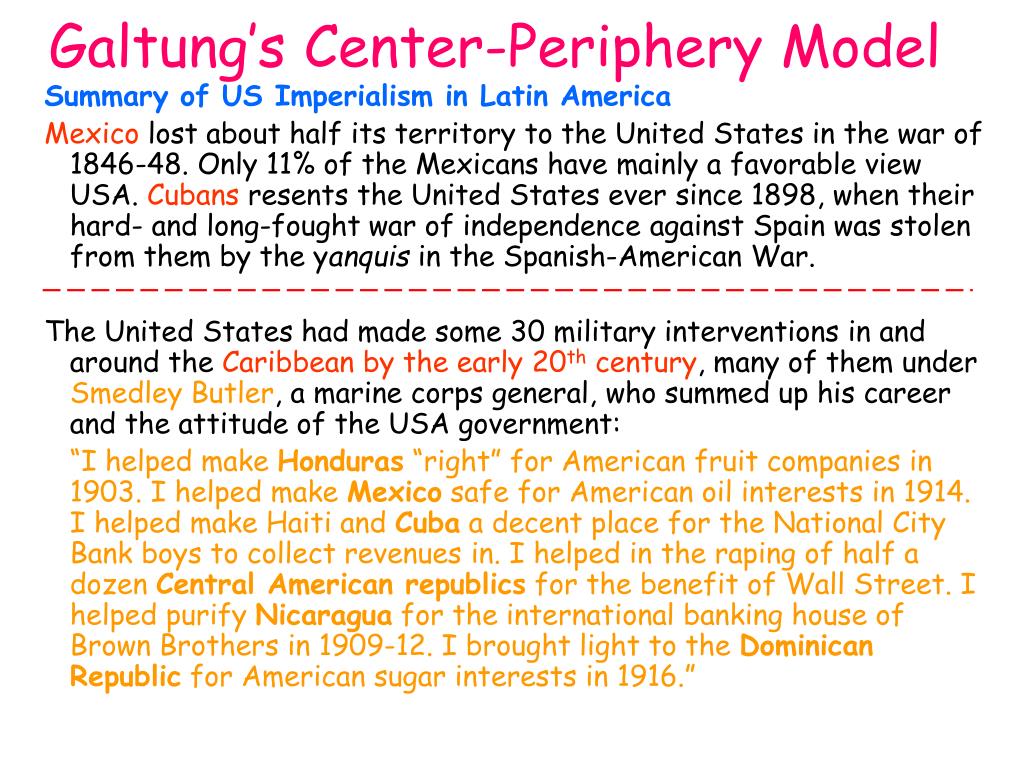 Galtung's Center-Periphery Model

Summary of US Imperialism in Latin America

Mexico lost about half its territory to the United States in the war of 1846-48. Only 11% of the Mexicans have mainly a favorable view USA. Cubans resents the United States ever since 1898, when their hard- and long-fought war of independence against Spain was stolen from them by the yanquis in the Spanish-American War.

The United States had made some 30 military interventions in and around the Caribbean by the early 20$^{th}$ century, many of them under Smedley Butler, a marine corps general, who summed up his career and the attitude of the USA government:

"I helped make Honduras "right" for American fruit companies in 1903. I helped make Mexico safe for American oil interests in 1914. I helped make Haiti and Cuba a decent place for the National City Bank boys to collect revenues in. I helped in the raping of half a dozen Central American republics for the benefit of Wall Street. I helped purify Nicaragua for the international banking house of Brown Brothers in 1909-12. I brought light to the Dominican Republic for American sugar interests in 1916."